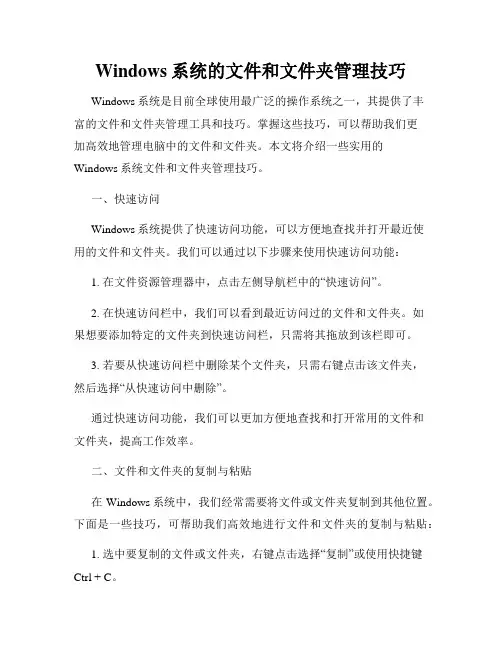 Windows 系统的文件和文件夹管理技巧

Windows 系统是目前全球使用最广泛的操作系统之一，其提供了丰富的文件和文件夹管理工具和技巧。掌握这些技巧，可以帮助我们更加高效地管理电脑中的文件和文件夹。本文将介绍一些实用的 Windows 系统文件和文件夹管理技巧。

一、快速访问

Windows 系统提供了快速访问功能，可以方便地查找并打开最近使用的文件和文件夹。我们可以通过以下步骤来使用快速访问功能：

1. 在文件资源管理器中，点击左侧导航栏中的“快速访问”。

2. 在快速访问栏中，我们可以看到最近访问过的文件和文件夹。如果想要添加特定的文件夹到快速访问栏，只需将其拖放到该栏即可。

3. 若要从快速访问栏中删除某个文件夹，只需右键点击该文件夹，然后选择“从快速访问中删除”。

通过快速访问功能，我们可以更加方便地查找和打开常用的文件和文件夹，提高工作效率。

二、文件和文件夹的复制与粘贴

在 Windows 系统中，我们经常需要将文件或文件夹复制到其他位置。下面是一些技巧，可帮助我们高效地进行文件和文件夹的复制与粘贴：

1. 选中要复制的文件或文件夹，右键点击选择“复制”或使用快捷键 Ctrl + C。